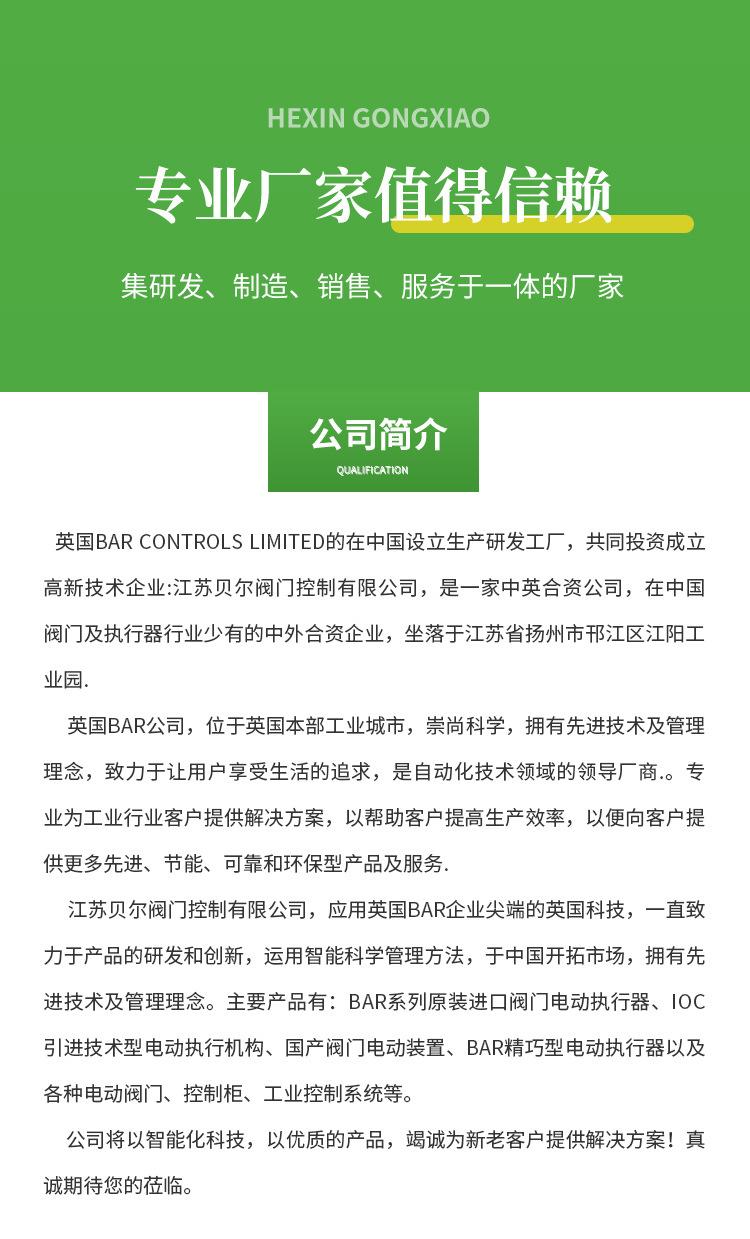 HEXIN GONGXIAO

专业厂家值得信赖

集研发、制造、销售、服务于一体的厂家

公司简介

QUALIFICATION

英国BAR CONTROLS LIMITED的在中国设立生产研发工厂，共同投资成立高新技术企业:江苏贝尔阀门控制有限公司，是一家中英合资公司，在中国阀门及执行器行业少有的中外合资企业，坐落于江苏省扬州市邗江区江阳工业园.

英国BAR公司，位于英国本部工业城市，崇尚科学，拥有先进技术及管理理念，致力于让用户享受生活的追求，是自动化技术领域的领导厂商.。专业为工业行业客户提供解决方案，以帮助客户提高生产效率，以便向客户提供更多先进、节能、可靠和环保型产品及服务.

江苏贝尔阀门控制有限公司，应用英国BAR企业尖端的英国科技，一直致力于产品的研发和创新，运用智能科学管理方法，于中国开拓市场，拥有先进技术及管理理念。主要产品有：BAR系列原装进口阀门电动执行器、IOC引进技术型电动执行机构、国产阀门电动装置、BAR精巧型电动执行器以及各种电动阀门、控制柜、工业控制系统等。

公司将以智能化科技，以优质的产品，竭诚为新老客户提供解决方案！真诚期待您的莅临。